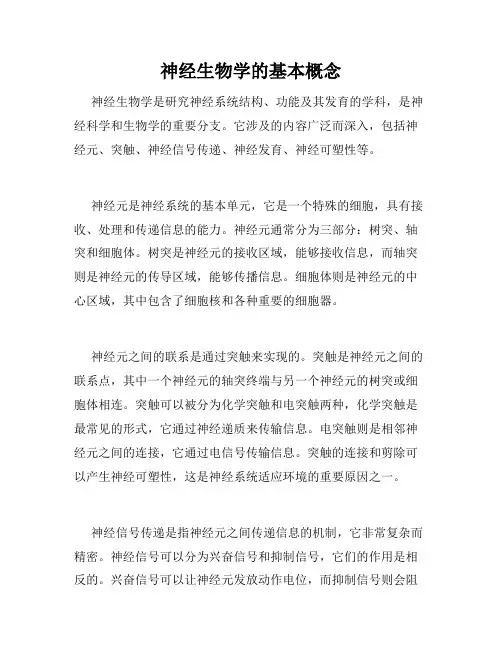 神经生物学的基本概念

神经生物学是研究神经系统结构、功能及其发育的学科，是神经科学和生物学的重要分支。它涉及的内容广泛而深入，包括神经元、突触、神经信号传递、神经发育、神经可塑性等。

神经元是神经系统的基本单元，它是一个特殊的细胞，具有接收、处理和传递信息的能力。神经元通常分为三部分：树突、轴突和细胞体。树突是神经元的接收区域，能够接收信息，而轴突则是神经元的传导区域，能够传播信息。细胞体则是神经元的中心区域，其中包含了细胞核和各种重要的细胞器。

神经元之间的联系是通过突触来实现的。突触是神经元之间的联系点，其中一个神经元的轴突终端与另一个神经元的树突或细胞体相连。突触可以被分为化学突触和电突触两种，化学突触是最常见的形式，它通过神经递质来传输信息。电突触则是相邻神经元之间的连接，它通过电信号传输信息。突触的连接和剪除可以产生神经可塑性，这是神经系统适应环境的重要原因之一。

神经信号传递是指神经元之间传递信息的机制，它非常复杂而精密。神经信号可以分为兴奋信号和抑制信号，它们的作用是相反的。兴奋信号可以让神经元发放动作电位，而抑制信号则会阻